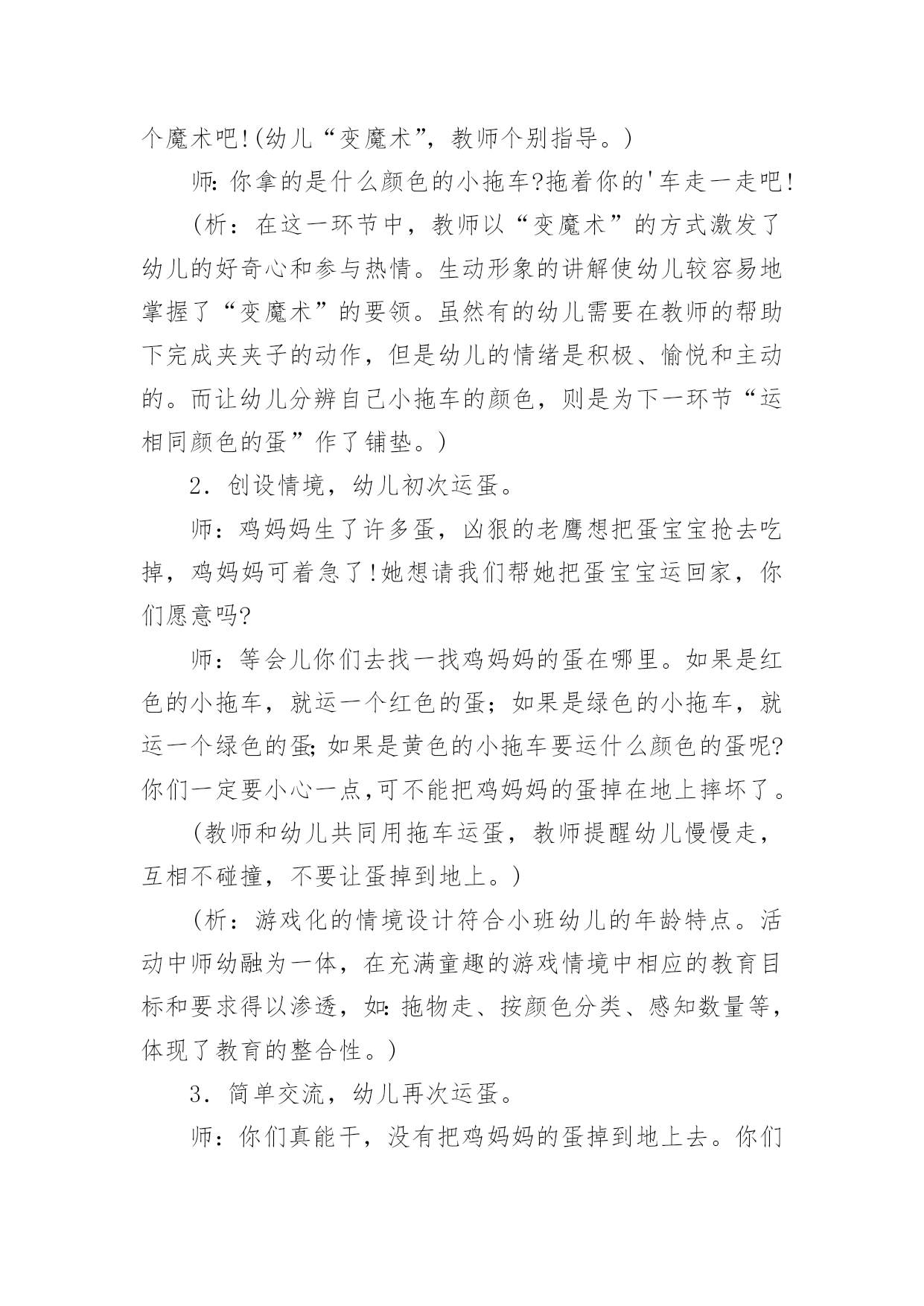 个魔术吧!(幼儿“变魔术”，教师个别指导。)

师:你拿的是什么颜色的小拖车?拖着你的'车走一走吧!

(析：在这一环节中，教师以“变魔术”的方式激发了幼儿的好奇心和参与热情。生动形象的讲解使幼儿较容易地掌握了“变魔术”的要领。虽然有的幼儿需要在教师的帮助下完成夹夹子的动作，但是幼儿的情绪是积极、愉悦和主动的。而让幼儿分辨自己小拖车的颜色，则是为下一环节“运相同颜色的蛋”作了铺垫。)

2．创设情境，幼儿初次运蛋。

师：鸡妈妈生了许多蛋，凶狠的老鹰想把蛋宝宝抢去吃掉，鸡妈妈可着急了!她想请我们帮她把蛋宝宝运回家，你们愿意吗?

师：等会儿你们去找一找鸡妈妈的蛋在哪里。如果是红色的小拖车，就运一个红色的蛋；如果是绿色的小拖车，就运一个绿色的蛋;如果是黄色的小拖车要运什么颜色的蛋呢?你们一定要小心一点,可不能把鸡妈妈的蛋掉在地上摔坏了。

(教师和幼儿共同用拖车运蛋，教师提醒幼儿慢慢走，互相不碰撞，不要让蛋掉到地上。)

(析：游戏化的情境设计符合小班幼儿的年龄特点。活动中师幼融为一体，在充满童趣的游戏情境中相应的教育目标和要求得以渗透，如:拖物走、按颜色分类、感知数量等，体现了教育的整合性。)

3．简单交流，幼儿再次运蛋。

师：你们真能干，没有把鸡妈妈的蛋掉到地上去。你们